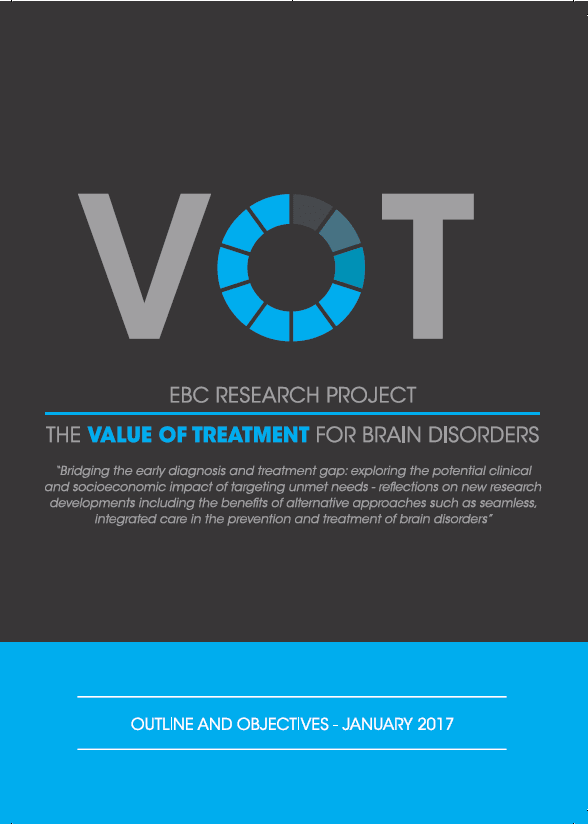 VOT

EBC RESEARCH PROJECT

THE VALUE OF TREATMENT FOR BRAIN DISORDERS

"Bridging the early diagnosis and treatment gap: exploring the potential clinical and socioeconomic impact of targeting unmet needs - reflections on new research developments including the benefits of alternative approaches such as seamless, integrated care in the prevention and treatment of brain disorders"

OUTLINE AND OBJECTIVES - JANUARY 2017